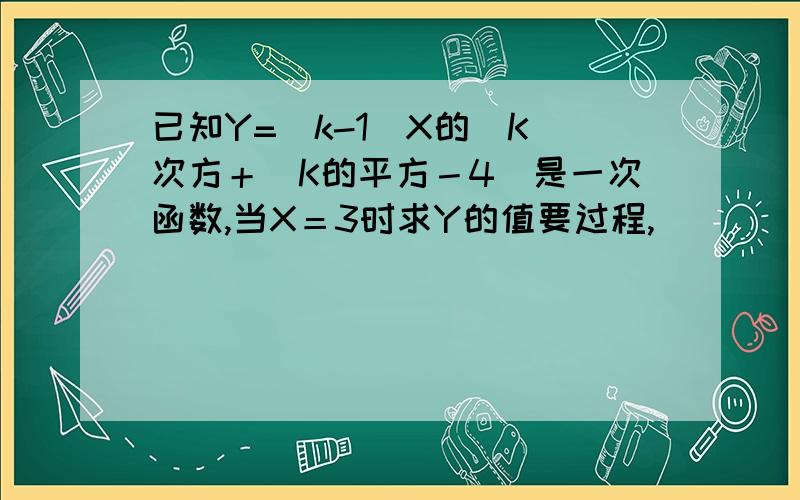 已知Y=（k-1）X的（K）次方＋（K的平方－4）是一次函数,当X＝3时求Y的值要过程,